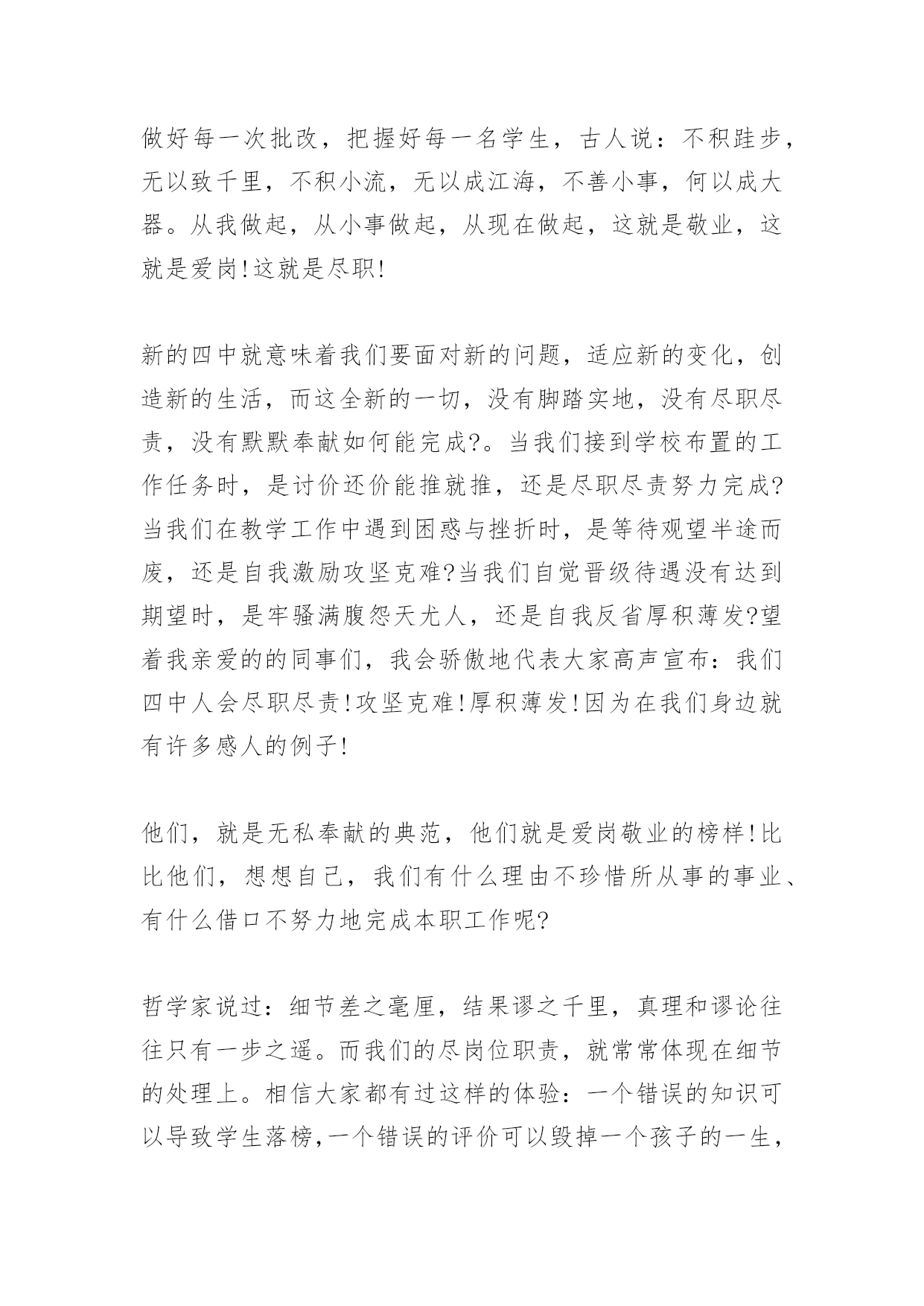 做好每一次批改，把握好每一名学生，古人说：不积跬步，无以致千里，不积小流，无以成江海，不善小事，何以成大器。从我做起，从小事做起，从现在做起，这就是敬业，这就是爱岗!这就是尽职!

新的四中就意味着我们要面对新的问题，适应新的变化，创造新的生活，而这全新的一切，没有脚踏实地，没有尽职尽责，没有默默奉献如何能完成?。当我们接到学校布置的工作任务时，是讨价还价能推就推，还是尽职尽责努力完成?当我们在教学工作中遇到困惑与挫折时，是等待观望半途而废，还是自我激励攻坚克难?当我们自觉晋级待遇没有达到期望时，是牢骚满腹怨天尤人，还是自我反省厚积薄发?望着我亲爱的的同事们，我会骄傲地代表大家高声宣布：我们四中人会尽职尽责!攻坚克难!厚积薄发!因为在我们身边就有许多感人的例子!

他们，就是无私奉献的典范，他们就是爱岗敬业的榜样!比比他们，想想自己，我们有什么理由不珍惜所从事的事业、有什么借口不努力地完成本职工作呢?

哲学家说过：细节差之毫厘，结果谬之千里，真理和谬论往往只有一步之遥。而我们的尽岗位职责，就常常体现在细节的处理上。相信大家都有过这样的体验：一个错误的知识可以导致学生落榜，一个错误的评价可以毁掉一个孩子的一生，